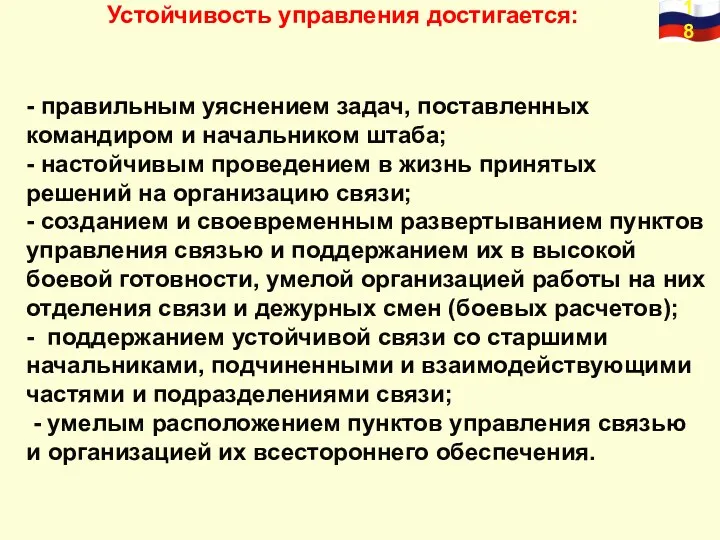 Устойчивость управления достигается:

1
8

- правильным уяснением задач, поставленных командиром и начальником штаба;
- настойчивым проведением в жизнь принятых решений на организацию связи;
- созданием и своевременным развертыванием пунктов управления связью и поддержанием их в высокой боевой готовности, умелой организацией работы на них отделения связи и дежурных смен (боевых расчетов);
- поддержанием устойчивой связи со старшими начальниками, подчиненными и взаимодействующими частями и подразделениями связи;
- умелым расположением пунктов управления связью и организацией их всестороннего обеспечения.